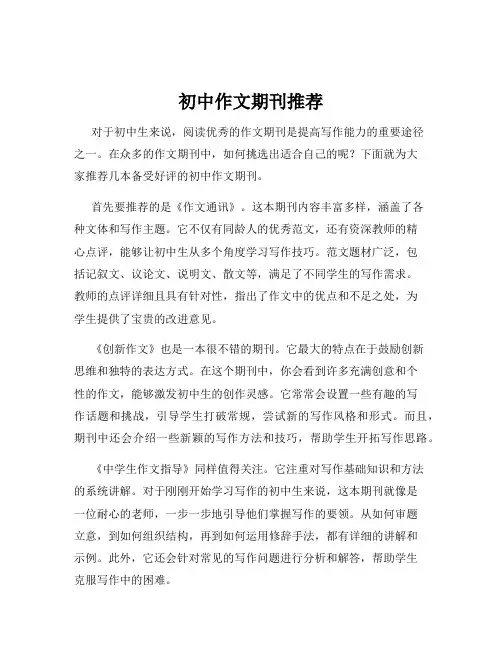 初中作文期刊推荐

对于初中生来说，阅读优秀的作文期刊是提高写作能力的重要途径之一。在众多的作文期刊中，如何挑选出适合自己的呢？下面就为大家推荐几本备受好评的初中作文期刊。

首先要推荐的是《作文通讯》。这本期刊内容丰富多样，涵盖了各种文体和写作主题。它不仅有同龄人的优秀范文，还有资深教师的精心点评，能够让初中生从多个角度学习写作技巧。范文题材广泛，包括记叙文、议论文、说明文、散文等，满足了不同学生的写作需求。教师的点评详细且具有针对性，指出了作文中的优点和不足之处，为学生提供了宝贵的改进意见。

《创新作文》也是一本很不错的期刊。它最大的特点在于鼓励创新思维和独特的表达方式。在这个期刊中，你会看到许多充满创意和个性的作文，能够激发初中生的创作灵感。它常常会设置一些有趣的写作话题和挑战，引导学生打破常规，尝试新的写作风格和形式。而且，期刊中还会介绍一些新颖的写作方法和技巧，帮助学生开拓写作思路。

《中学生作文指导》同样值得关注。它注重对写作基础知识和方法的系统讲解。对于刚刚开始学习写作的初中生来说，这本期刊就像是一位耐心的老师，一步一步地引导他们掌握写作的要领。从如何审题立意，到如何组织结构，再到如何运用修辞手法，都有详细的讲解和示例。此外，它还会针对常见的写作问题进行分析和解答，帮助学生克服写作中的困难。